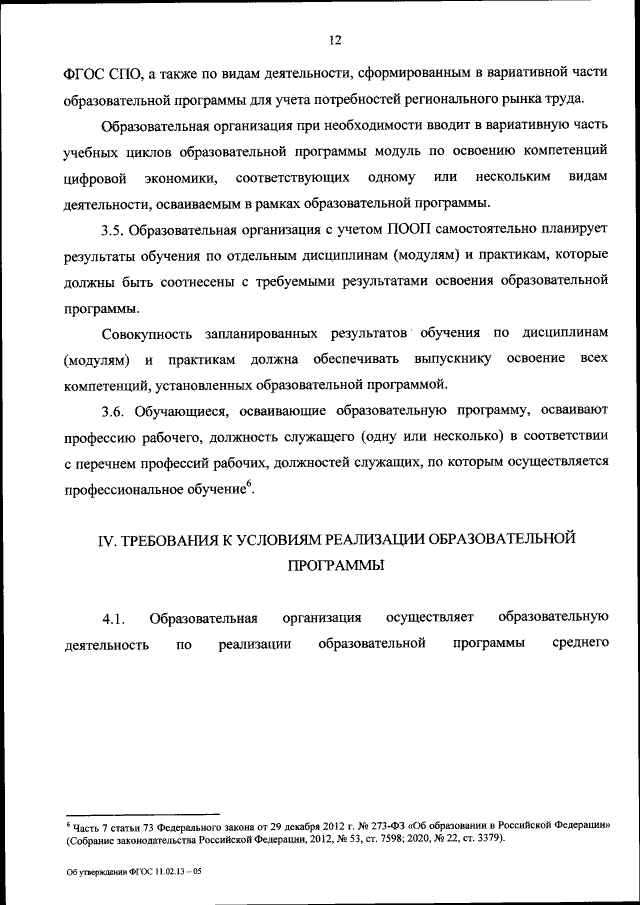 12

ФГОС СПО, а также по видам деятельности, сформированным в вариативной части образовательной программы для учета потребностей регионального рынка труда.

Образовательная организация при необходимости вводит в вариативную часть учебных циклов образовательной программы модуль по освоению компетенций цифровой экономики, соответствующих одному или нескольким видам деятельности, осваиваемым в рамках образовательной программы.

3.5. Образовательная организация с учетом ПООП самостоятельно планирует результаты обучения по отдельным дисциплинам (модулям) и практикам, которые должны быть соотнесены с требуемыми результатами освоения образовательной программы.

Совокупность запланированных результатов обучения по дисциплинам (модулям) и практикам должна обеспечивать выпускнику освоение всех компетенций, установленных образовательной программой.

3.6. Обучающиеся, осваивающие образовательную программу, осваивают профессию рабочего, должность служащего (одну или несколько) в соответствии с перечнем профессий рабочих, должностей служащих, по которым осуществляется профессиональное обучение$^6$.

IV. ТРЕБОВАНИЯ К УСЛОВИЯМ РЕАЛИЗАЦИИ ОБРАЗОВАТЕЛЬНОЙ ПРОГРАММЫ

4.1. Образовательная организация осуществляет образовательную деятельность по реализации образовательной программы среднего

$^6$ Часть 7 статьи 73 Федерального закона от 29 декабря 2012 г. № 273-ФЗ «Об образовании в Российской Федерации» (Собрание законодательства Российской Федерации, 2012, № 53, ст. 7598; 2020, № 22, ст. 3379).

Об утверждении ФГОС 11.02.13 – 05